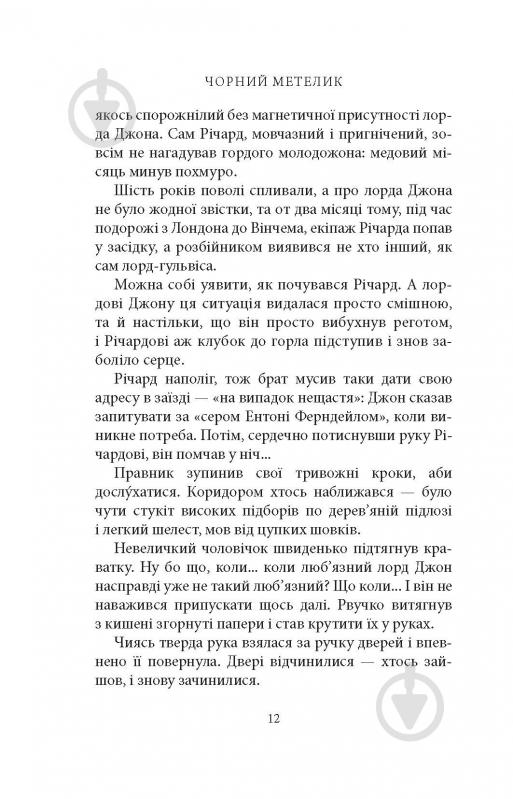 ЧОРНИЙ МЕТЕЛИК

якось спорожнілий без магнетичної присутності лорда Джона. Сам Річард, мовчазний і пригнічений, зовсім не нагадував гордого молодожона: медовий місяць минув похмуро.

Шість років поволі спливали, а про лорда Джона не було жодної звістки, та от два місяці тому, під час подорожі з Лондона до Вінчема, екіпаж Річарда попав у засідку, а розбійником виявився не хто інший, як сам лорд-гульвіса.

Можна собі уявити, як почувався Річард. А лордові Джону ця ситуація видалася просто смішною, та й настільки, що він просто вибухнув реготом, і Річардові аж клубок до горла підступив і знов заболіло серце.

Річард наполіг, тож брат мусив таки дати свою адресу в заїзді — «на випадок нещастя»: Джон сказав запитувати за «сером Ентоні Ферндейлом», коли виникне потреба. Потім, сердечно потиснувши руку Річардові, він помчав у ніч...

Правник зупинив свої тривожні кроки, аби дослу́хатися. Коридором хтось наближався — було чути стукіт високих підборів по дерев'яній підлозі і легкий шелест, мов від цупких шовків.

Невеличкий чоловічок швиденько підтягнув краватку. Ну бо що, коли... коли люб'язний лорд Джон насправді уже не такий люб'язний? Що коли... І він не наважився припускати щось далі. Рвучко витягнув з кишені згорнуті папери і став крутити їх у руках.

Чиясь тверда рука взялася за ручку дверей і впевнено її повернула. Двері відчинилися — хтось зайшов, і знову зачинилися.

12